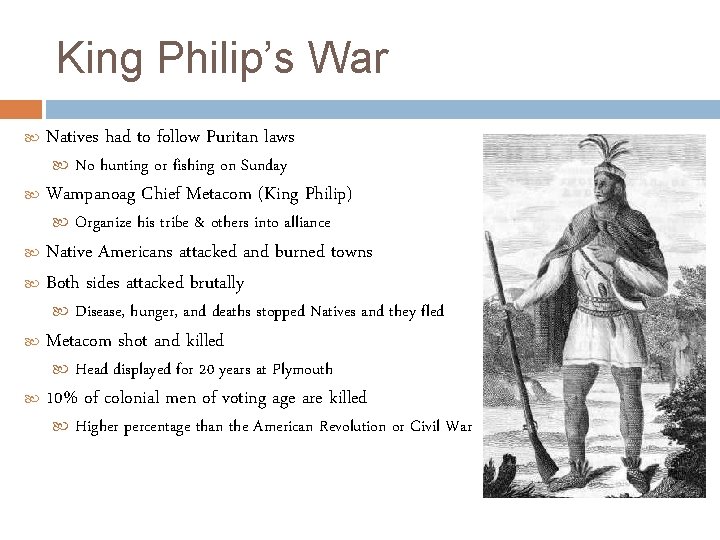 King Philip's War

Natives had to follow Puritan laws

No hunting or fishing on Sunday

Wampanoag Chief Metacom (King Philip)

Organize his tribe & others into alliance

Native Americans attacked and burned towns

Both sides attacked brutally

Disease, hunger, and deaths stopped Natives and they fled

Metacom shot and killed

Head displayed for 20 years at Plymouth

10% of colonial men of voting age are killed

Higher percentage than the American Revolution or Civil War